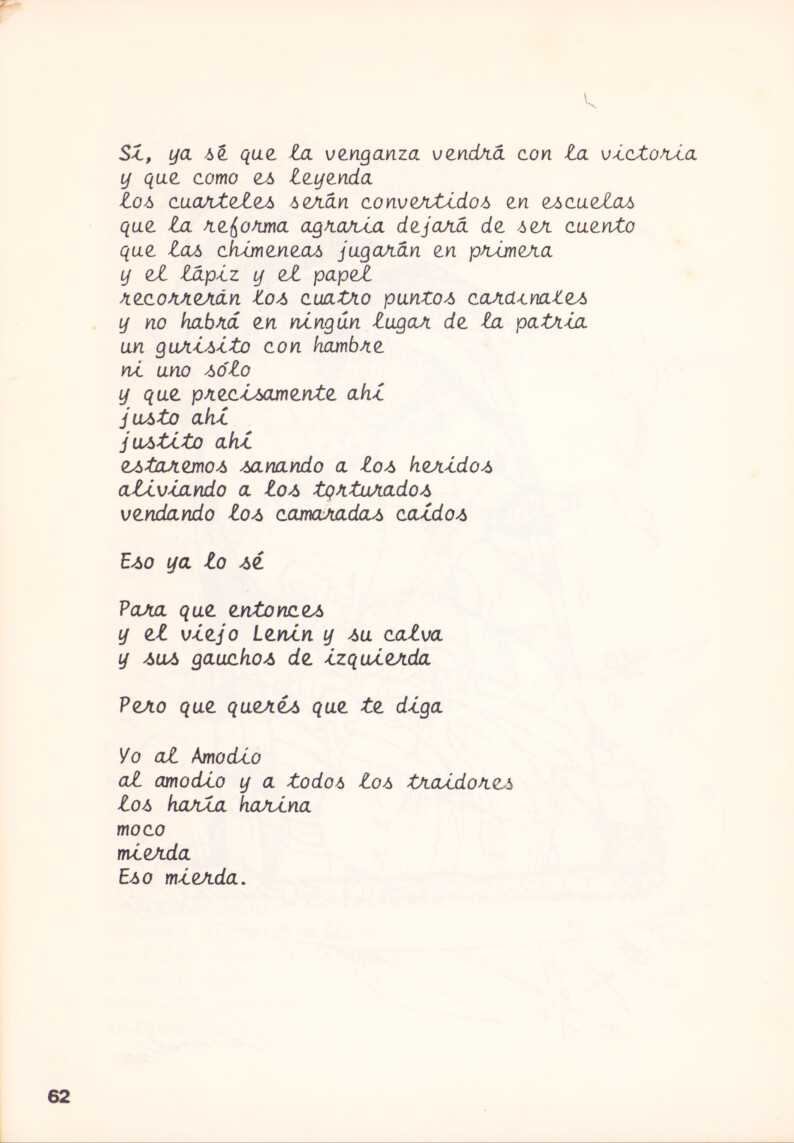 Sí, ya sé que la venganza vendrá con la victoria
y que como es leyenda
los cuarteles serán convertidos en escuelas
que la reforma agraria dejará de ser cuento
que las chimeneas jugarán en primera
y el lápiz y el papel
recorrerán los cuatro puntos cardinales
y no habrá en ningún lugar de la patria
un gurisito con hambre
ni uno sólo
y que precisamente ahí
justo ahí
justito ahí
estaremos sanando a los heridos
aliviando a los torturados
vendando los camaradas caídos

Eso ya lo sé

Para que entonces
y el viejo Lenin y su calva
y sus gauchos de izquierda

Pero que querés que te diga

Yo al Amodio
al amodio y a todos los traidores
los haría harina
moco
mierda
Eso mierda.

62